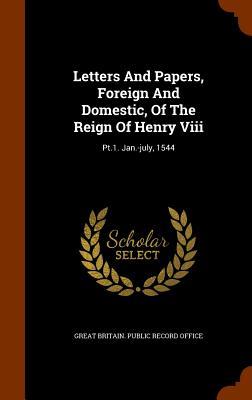 Letters And Papers, Foreign And Domestic, Of The Reign Of Henry Viii

Pt.1. Jan.-july, 1544

Scholar SELECT

GREAT BRITAIN. PUBLIC RECORD OFFICE